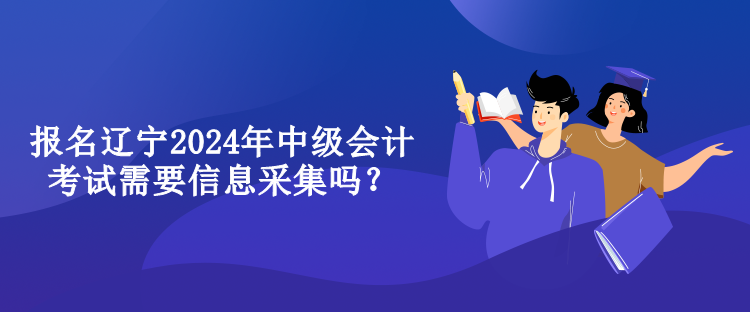 报名辽宁2024年中级会计考试需要信息采集吗？